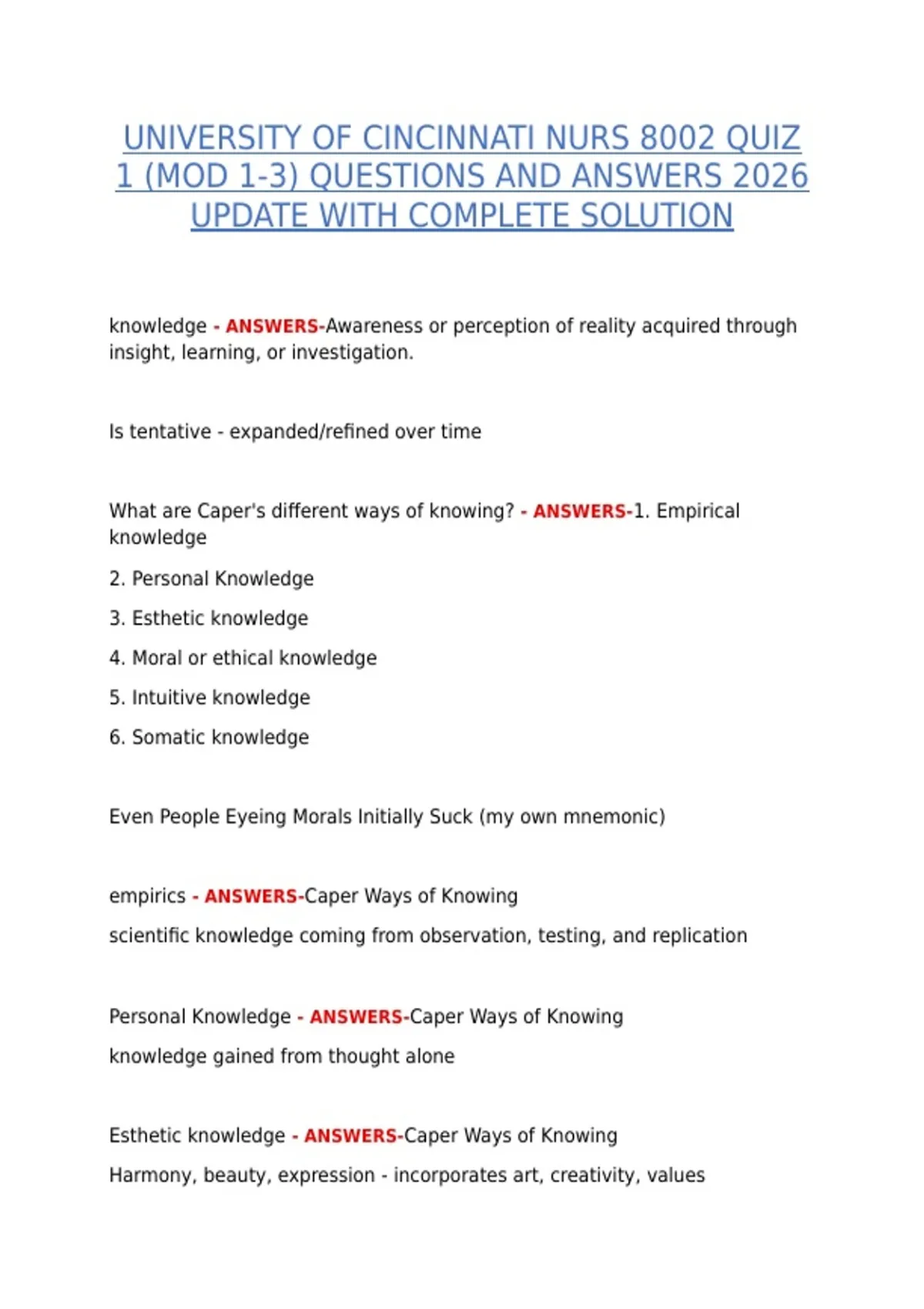 UNIVERSITY OF CINCINNATI NURS 8002 QUIZ 1 (MOD 1-3) QUESTIONS AND ANSWERS 2026 UPDATE WITH COMPLETE SOLUTION

knowledge - ANSWERS-Awareness or perception of reality acquired through insight, learning, or investigation.

Is tentative - expanded/refined over time

What are Caper's different ways of knowing? - ANSWERS-1. Empirical knowledge

2. Personal Knowledge

3. Esthetic knowledge

4. Moral or ethical knowledge

5. Intuitive knowledge

6. Somatic knowledge

Even People Eyeing Morals Initially Suck (my own mnemonic)

empirics - ANSWERS-Caper Ways of Knowing

scientific knowledge coming from observation, testing, and replication

Personal Knowledge - ANSWERS-Caper Ways of Knowing

knowledge gained from thought alone

Esthetic knowledge - ANSWERS-Caper Ways of Knowing

Harmony, beauty, expression - incorporates art, creativity, values